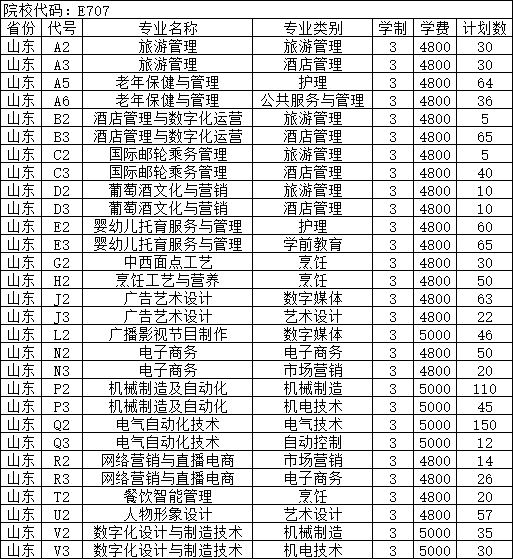 院校代码：E707

| 省份 | 代号 | 专业名称 | 专业类别 | 学制 | 学费 | 计划数 |
|---|---|---|---|---|---|---|
| 山东 | A2 | 旅游管理 | 旅游管理 | 3 | 4800 | 30 |
| 山东 | A3 | 旅游管理 | 酒店管理 | 3 | 4800 | 30 |
| 山东 | A5 | 老年保健与管理 | 护理 | 3 | 4800 | 64 |
| 山东 | A6 | 老年保健与管理 | 公共服务与管理 | 3 | 4800 | 36 |
| 山东 | B2 | 酒店管理与数字化运营 | 旅游管理 | 3 | 4800 | 5 |
| 山东 | B3 | 酒店管理与数字化运营 | 酒店管理 | 3 | 4800 | 65 |
| 山东 | C2 | 国际邮轮乘务管理 | 旅游管理 | 3 | 4800 | 5 |
| 山东 | C3 | 国际邮轮乘务管理 | 酒店管理 | 3 | 4800 | 40 |
| 山东 | D2 | 葡萄酒文化与营销 | 旅游管理 | 3 | 4800 | 10 |
| 山东 | D3 | 葡萄酒文化与营销 | 酒店管理 | 3 | 4800 | 10 |
| 山东 | E2 | 婴幼儿托育服务与管理 | 护理 | 3 | 4800 | 60 |
| 山东 | E3 | 婴幼儿托育服务与管理 | 学前教育 | 3 | 4800 | 65 |
| 山东 | G2 | 中西面点工艺 | 烹饪 | 3 | 4800 | 30 |
| 山东 | H2 | 烹饪工艺与营养 | 烹饪 | 3 | 4800 | 50 |
| 山东 | J2 | 广告艺术设计 | 数字媒体 | 3 | 4800 | 63 |
| 山东 | J3 | 广告艺术设计 | 艺术设计 | 3 | 4800 | 22 |
| 山东 | L2 | 广播影视节目制作 | 数字媒体 | 3 | 5000 | 46 |
| 山东 | N2 | 电子商务 | 电子商务 | 3 | 4800 | 50 |
| 山东 | N3 | 电子商务 | 市场营销 | 3 | 4800 | 20 |
| 山东 | P2 | 机械制造及自动化 | 机械制造 | 3 | 5000 | 110 |
| 山东 | P3 | 机械制造及自动化 | 机电技术 | 3 | 5000 | 45 |
| 山东 | Q2 | 电气自动化技术 | 电气技术 | 3 | 5000 | 150 |
| 山东 | Q3 | 电气自动化技术 | 自动控制 | 3 | 5000 | 12 |
| 山东 | R2 | 网络营销与直播电商 | 市场营销 | 3 | 4800 | 14 |
| 山东 | R3 | 网络营销与直播电商 | 电子商务 | 3 | 4800 | 26 |
| 山东 | T2 | 餐饮智能管理 | 烹饪 | 3 | 4800 | 20 |
| 山东 | U2 | 人物形象设计 | 艺术设计 | 3 | 4800 | 57 |
| 山东 | V2 | 数字化设计与制造技术 | 机械制造 | 3 | 5000 | 35 |
| 山东 | V3 | 数字化设计与制造技术 | 机电技术 | 3 | 5000 | 30 |